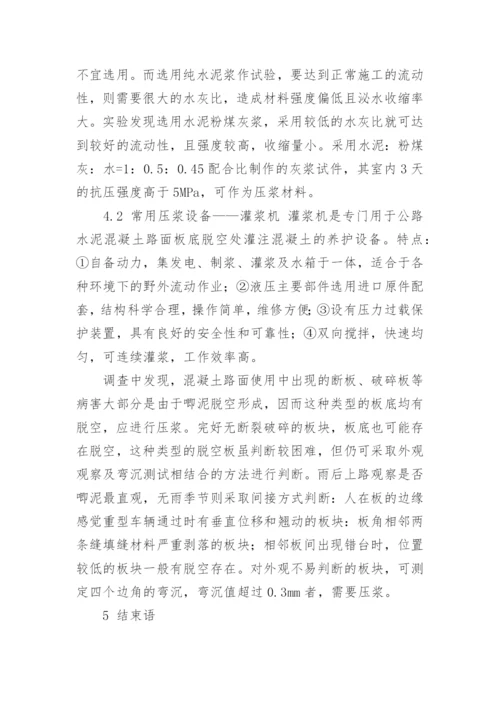 不宜选用。而选用纯水泥浆作试验，要达到正常施工的流动性，则需要很大的水灰比，造成材料强度偏低且泌水收缩率大。实验发现选用水泥粉煤灰浆，采用较低的水灰比就可达到较好的流动性，且强度较高，收缩量小。采用水泥：粉煤灰：水=1：0.5：0.45 配合比制作的灰浆试件，其室内 3 天的抗压强度高于 5MPa，可作为压浆材料。

4.2 常用压浆设备——灌浆机 灌浆机是专门用于公路水泥混凝土路面板底脱空处灌注混凝土的养护设备。特点：①自备动力，集发电、制浆、灌浆及水箱于一体，适合于各种环境下的野外流动作业；②液压主要部件选用进口原件配套，结构科学合理，操作简单，维修方便；③设有压力过载保护装置，具有良好的安全性和可靠性；④双向搅拌，快速均匀，可连续灌浆，工作效率高。

调查中发现，混凝土路面使用中出现的断板、破碎板等病害大部分是由于唧泥脱空形成，因而这种类型的板底均有脱空，应进行压浆。完好无断裂破碎的板块，板底也可能存在脱空，这种类型的脱空板虽判断较困难，但仍可采取外观观察及弯沉测试相结合的方法进行判断。雨后上路观察是否唧泥最直观，无雨季节则采取间接方式判断：人在板的边缘感觉重型车辆通过时有垂直位移和翘动的板块；板角相邻两条缝填缝材料严重剥落的板块；相邻板间出现错台时，位置较低的板块一般有脱空存在。对外观不易判断的板块，可测定四个边角的弯沉，弯沉值超过 0.3mm 者，需要压浆。

5 结束语